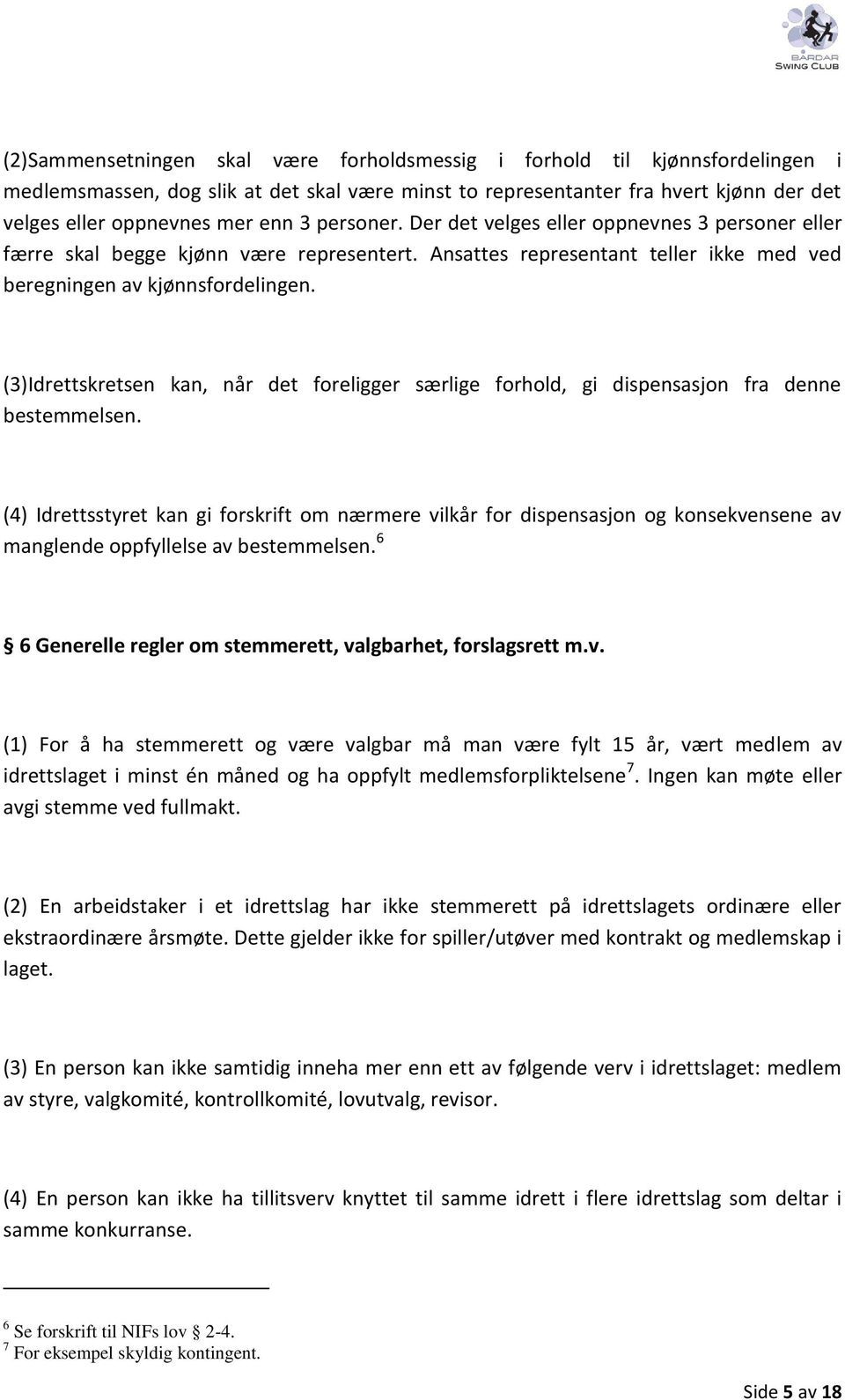 BARDAR SWING CLUB

(2)Sammensetningen skal være forholdsmessig i forhold til kjønnsfordelingen i medlemsmassen, dog slik at det skal være minst to representanter fra hvert kjønn der det velges eller oppnevnes mer enn 3 personer. Der det velges eller oppnevnes 3 personer eller færre skal begge kjønn være representert. Ansattes representant teller ikke med ved beregningen av kjønnsfordelingen.

(3)Idrettskretsen kan, når det foreligger særlige forhold, gi dispensasjon fra denne bestemmelsen.

(4) Idrettsstyret kan gi forskrift om nærmere vilkår for dispensasjon og konsekvensene av manglende oppfyllelse av bestemmelsen.$^6$

§ 6 Generelle regler om stemmerett, valgbarhet, forslagsrett m.v.

(1) For å ha stemmerett og være valgbar må man være fylt 15 år, vært medlem av idrettslaget i minst én måned og ha oppfylt medlemsforpliktelsene$^7$. Ingen kan møte eller avgi stemme ved fullmakt.

(2) En arbeidstaker i et idrettslag har ikke stemmerett på idrettslagets ordinære eller ekstraordinære årsmøte. Dette gjelder ikke for spiller/utøver med kontrakt og medlemskap i laget.

(3) En person kan ikke samtidig inneha mer enn ett av følgende verv i idrettslaget: medlem av styre, valgkomité, kontrollkomité, lovutvalg, revisor.

(4) En person kan ikke ha tillitsverv knyttet til samme idrett i flere idrettslag som deltar i samme konkurranse.

$^6$ Se forskrift til NIFs lov § 2-4.
$^7$ For eksempel skyldig kontingent.

Side 5 av 18